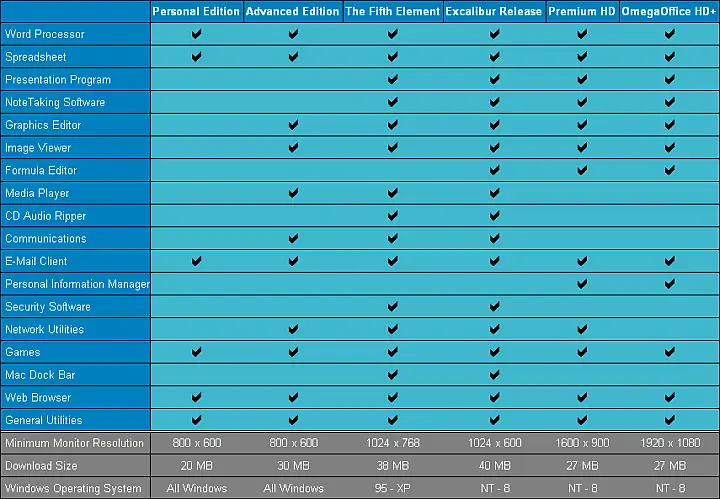 | | Personal Edition | Advanced Edition | The Fifth Element | Excalibur Release | Premium HD | OmegaOffice HD+ |
|---|---|---|---|---|---|---|
| Word Processor | ✔ | ✔ | ✔ | ✔ | ✔ | ✔ |
| Spreadsheet | ✔ | ✔ | ✔ | ✔ | ✔ | ✔ |
| Presentation Program | | | ✔ | ✔ | ✔ | ✔ |
| NoteTaking Software | | | ✔ | ✔ | ✔ | ✔ |
| Graphics Editor | | ✔ | ✔ | ✔ | ✔ | ✔ |
| Image Viewer | | ✔ | ✔ | ✔ | ✔ | ✔ |
| Formula Editor | | | | ✔ | ✔ | ✔ |
| Media Player | | ✔ | ✔ | ✔ | | |
| CD Audio Ripper | | | ✔ | ✔ | | |
| Communications | | ✔ | ✔ | ✔ | | |
| E-Mail Client | ✔ | ✔ | ✔ | ✔ | ✔ | ✔ |
| Personal Information Manager | | | | | ✔ | ✔ |
| Security Software | | | ✔ | ✔ | | |
| Network Utilities | | ✔ | ✔ | ✔ | ✔ | |
| Games | ✔ | ✔ | ✔ | ✔ | ✔ | ✔ |
| Mac Dock Bar | | | ✔ | ✔ | | |
| Web Browser | ✔ | ✔ | ✔ | ✔ | ✔ | ✔ |
| General Utilities | ✔ | ✔ | ✔ | ✔ | ✔ | ✔ |
| Minimum Monitor Resolution | 800 x 600 | 800 x 600 | 1024 x 768 | 1024 x 600 | 1600 x 900 | 1920 x 1080 |
| Download Size | 20 MB | 30 MB | 38 MB | 40 MB | 27 MB | 27 MB |
| Windows Operating System | All Windows | All Windows | 95 - XP | NT - 8 | NT - 8 | NT - 8 |